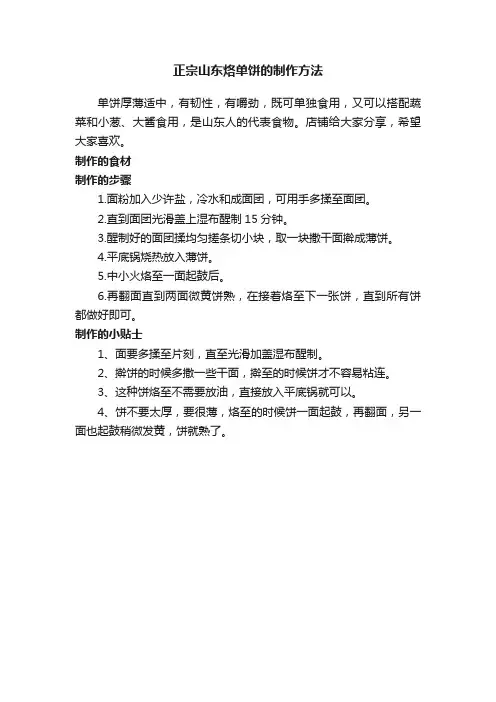 正宗山东烙单饼的制作方法

单饼厚薄适中，有韧性，有嚼劲，既可单独食用，又可以搭配蔬菜和小葱、大酱食用，是山东人的代表食物。店铺给大家分享，希望大家喜欢。

制作的食材

制作的步骤

1.面粉加入少许盐，冷水和成面团，可用手多揉至面团。

2.直到面团光滑盖上湿布醒制 15 分钟。

3.醒制好的面团揉均匀搓条切小块，取一块撒干面擀成薄饼。

4.平底锅烧热放入薄饼。

5.中小火烙至一面起鼓后。

6.再翻面直到两面微黄饼熟，在接着烙至下一张饼，直到所有饼都做好即可。

制作的小贴士

1、面要多揉至片刻，直至光滑加盖湿布醒制。

2、擀饼的时候多撒一些干面，擀至的时候饼才不容易粘连。

3、这种饼烙至不需要放油，直接放入平底锅就可以。

4、饼不要太厚，要很薄，烙至的时候饼一面起鼓，再翻面，另一面也起鼓稍微发黄，饼就熟了。